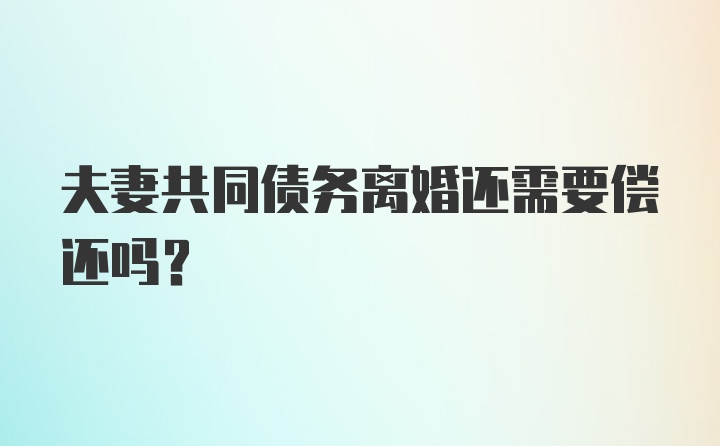 夫妻共同债务离婚还需要偿还吗？